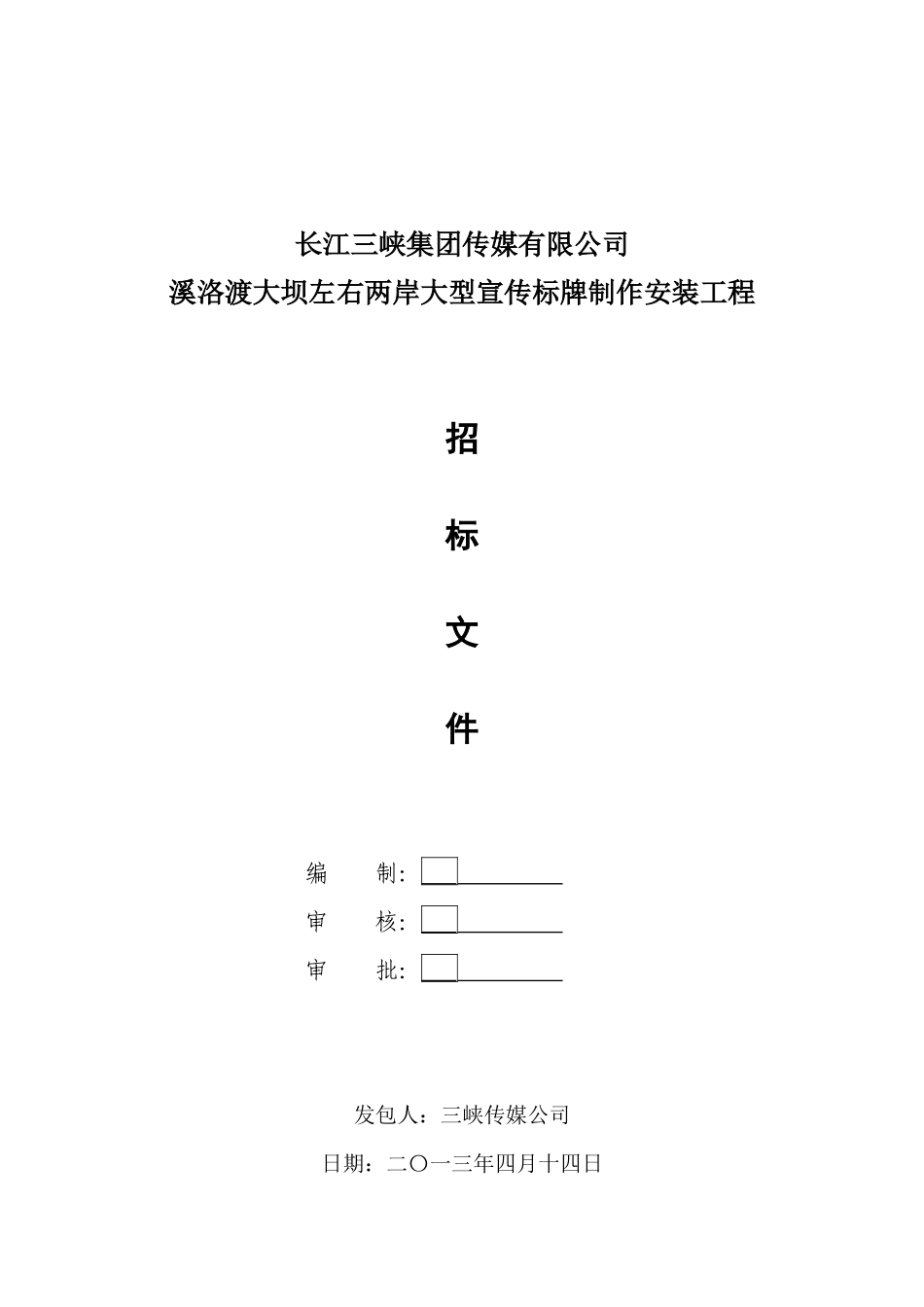 长江三峡集团传媒有限公司
溪洛渡大坝左右两岸大型宣传标牌制作安装工程

招

标

文

件

编　　制：

审　　核：

审　　批：

发包人：三峡传媒公司

日期：二〇一三年四月十四日